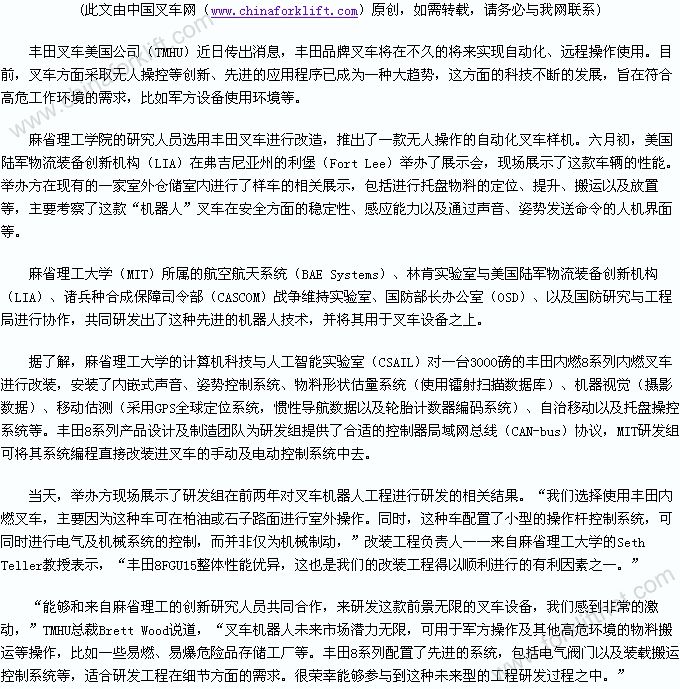 （此文由中国叉车网（www.chinaforklift.com）原创，如需转载，请务必与我网联系）

丰田叉车美国公司（TMHU）近日传出消息，丰田品牌叉车将在不久的将来实现自动化、远程操作使用。目前，叉车方面采取无人操控等创新、先进的应用程序已成为一种大趋势，这方面的科技不断的发展，旨在符合高危工作环境的需求，比如军方设备使用环境等。

麻省理工学院的研究人员选用丰田叉车进行改造，推出了一款无人操作的自动化叉车样机。六月初，美国陆军物流装备创新机构（LIA）在弗吉尼亚州的利堡（Fort Lee）举办了展示会，现场展示了这款车辆的性能。举办方在现有的一家室外仓储室内进行了样车的相关展示，包括进行托盘物料的定位、提升、搬运以及放置等，主要考察了这款“机器人”叉车在安全方面的稳定性、感应能力以及通过声音、姿势发送命令的人机界面等。

麻省理工大学（MIT）所属的航空航天系统（BAE Systems）、林肯实验室与美国陆军物流装备创新机构（LIA）、诸兵种合成保障司令部（CASCOM）战争维持实验室、国防部长办公室（OSD）、以及国防研究与工程局进行协作，共同研发出了这种先进的机器人技术，并将其用于叉车设备之上。

据了解，麻省理工大学的计算机科技与人工智能实验室（CSAIL）对一台3000磅的丰田内燃8系列内燃叉车进行改装，安装了内嵌式声音、姿势控制系统、物料形状估量系统（使用镭射扫描数据库）、机器视觉（摄影数据）、移动估测（采用GPS全球定位系统，惯性导航数据以及轮胎计数器编码系统）、自治移动以及托盘操控系统等。丰田8系列产品设计及制造团队为研发组提供了合适的控制器局域网总线（CAN-bus）协议，MIT研发组可将其系统编程直接改装进叉车的手动及电动控制系统中去。

当天，举办方现场展示了研发组在前两年对叉车机器人工程进行研发的相关结果。“我们选择使用丰田内燃叉车，主要因为这种车可在柏油或石子路面进行室外操作。同时，这种车配置了小型的操作杆控制系统，可同时进行电气及机械系统的控制，而并非仅为机械制动，”改装工程负责人——来自麻省理工大学的Seth Teller教授表示，“丰田8FGU15整体性能优异，这也是我们的改装工程得以顺利进行的有利因素之一。”

“能够和来自麻省理工的创新研究人员共同合作，来研发这款前景无限的叉车设备，我们感到非常的激动，”TMHU总裁Brett Wood说道，“叉车机器人未来市场潜力无限，可用于军方操作及其他高危环境的物料搬运等操作，比如一些易燃、易爆危险品存储工厂等。丰田8系列配置了先进的系统，包括电气阀门以及装载搬运控制系统等，适合研发工程在细节方面的需求。很荣幸能够参与到这种未来型的工程研发过程之中。”